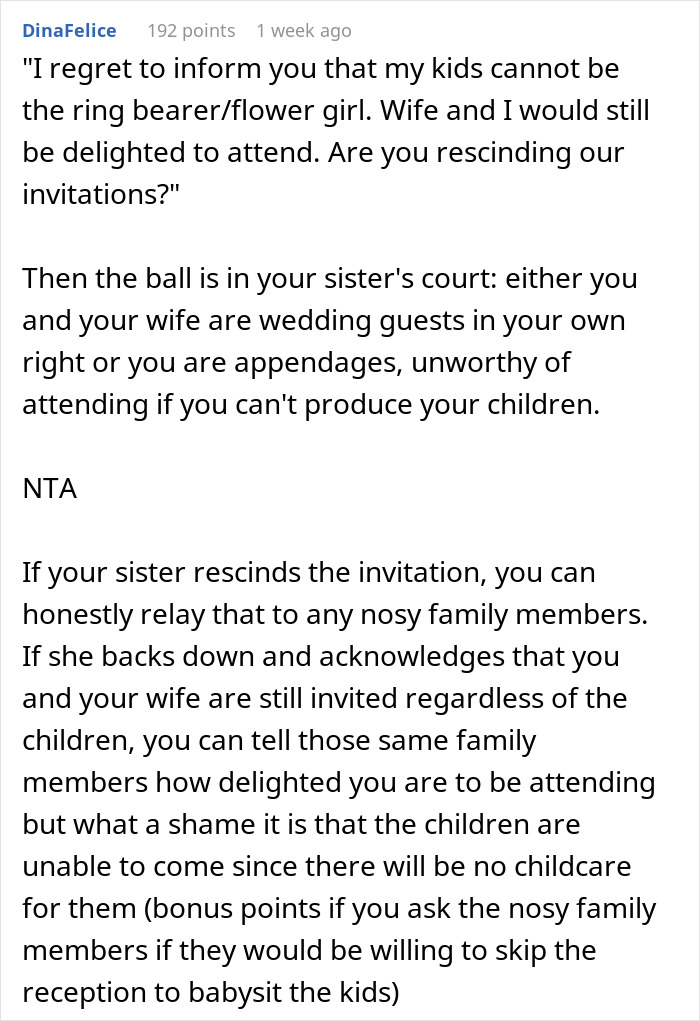 DinaFelice 192 points 1 week ago

"I regret to inform you that my kids cannot be the ring bearer/flower girl. Wife and I would still be delighted to attend. Are you rescinding our invitations?"

Then the ball is in your sister's court: either you and your wife are wedding guests in your own right or you are appendages, unworthy of attending if you can't produce your children.

NTA

If your sister rescinds the invitation, you can honestly relay that to any nosy family members. If she backs down and acknowledges that you and your wife are still invited regardless of the children, you can tell those same family members how delighted you are to be attending but what a shame it is that the children are unable to come since there will be no childcare for them (bonus points if you ask the nosy family members if they would be willing to skip the reception to babysit the kids)